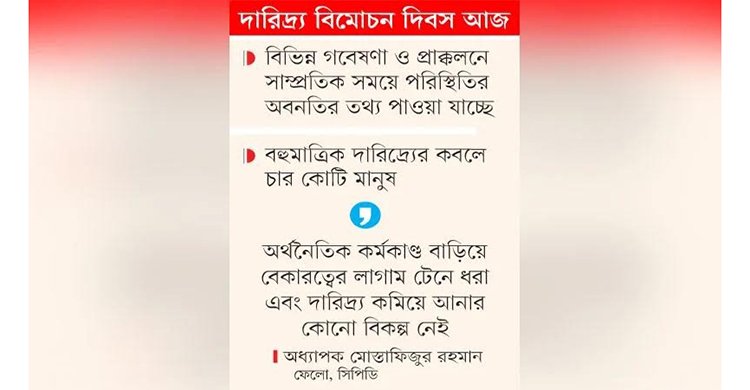 দারিদ্র্য বিমোচন দিবস আজ

বিভিন্ন গবেষণা ও প্রাক্কলনে সাম্প্রতিক সময়ে পরিস্থিতির অবনতির তথ্য পাওয়া যাচ্ছে

বহুমাত্রিক দারিদ্র্যের কবলে চার কোটি মানুষ

অর্থনৈতিক কর্মকাণ্ড বাড়িয়ে বেকারত্বের লাগাম টেনে ধরা এবং দারিদ্র্য কমিয়ে আনার কোনো বিকল্প নেই

অধ্যাপক মোস্তাফিজুর রহমান
ফেলো, সিপিডি